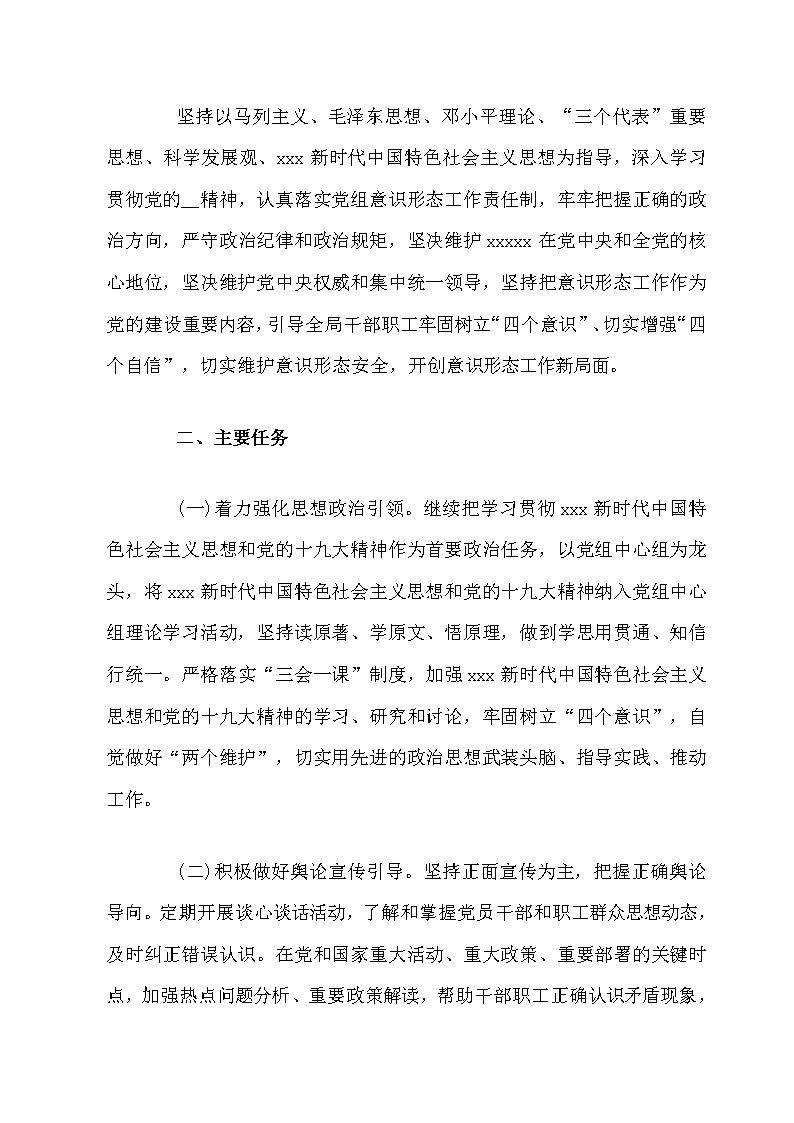 坚持以马列主义、毛泽东思想、邓小平理论、“三个代表”重要思想、科学发展观、xxx 新时代中国特色社会主义思想为指导，深入学习贯彻党的__精神，认真落实党组意识形态工作责任制，牢牢把握正确的政治方向，严守政治纪律和政治规矩，坚决维护 xxxxx 在党中央和全党的核心地位，坚决维护党中央权威和集中统一领导，坚持把意识形态工作作为党的建设重要内容，引导全局干部职工牢固树立“四个意识”、切实增强“四个自信”，切实维护意识形态安全，开创意识形态工作新局面。

二、主要任务

(一)着力强化思想政治引领。继续把学习贯彻 xxx 新时代中国特色社会主义思想和党的十九大精神作为首要政治任务，以党组中心组为龙头，将 xxx 新时代中国特色社会主义思想和党的十九大精神纳入党组中心组理论学习活动，坚持读原著、学原文、悟原理，做到学思用贯通、知信行统一。严格落实“三会一课”制度，加强 xxx 新时代中国特色社会主义思想和党的十九大精神的学习、研究和讨论，牢固树立“四个意识”，自觉做好“两个维护”，切实用先进的政治思想武装头脑、指导实践、推动工作。

(二)积极做好舆论宣传引导。坚持正面宣传为主，把握正确舆论导向。定期开展谈心谈话活动，了解和掌握党员干部和职工群众思想动态，及时纠正错误认识。在党和国家重大活动、重大政策、重要部署的关键时点，加强热点问题分析、重要政策解读，帮助干部职工正确认识矛盾现象，